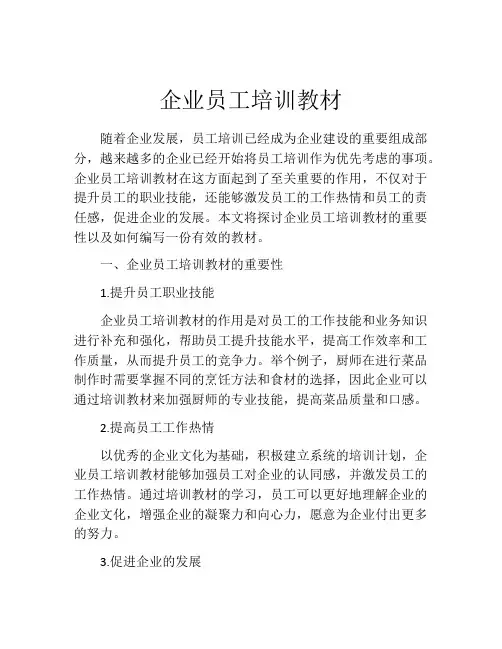 企业员工培训教材

随着企业发展，员工培训已经成为企业建设的重要组成部分，越来越多的企业已经开始将员工培训作为优先考虑的事项。企业员工培训教材在这方面起到了至关重要的作用，不仅对于提升员工的职业技能，还能够激发员工的工作热情和员工的责任感，促进企业的发展。本文将探讨企业员工培训教材的重要性以及如何编写一份有效的教材。

一、企业员工培训教材的重要性

1.提升员工职业技能

企业员工培训教材的作用是对员工的工作技能和业务知识进行补充和强化，帮助员工提升技能水平，提高工作效率和工作质量，从而提升员工的竞争力。举个例子，厨师在进行菜品制作时需要掌握不同的烹饪方法和食材的选择，因此企业可以通过培训教材来加强厨师的专业技能，提高菜品质量和口感。

2.提高员工工作热情

以优秀的企业文化为基础，积极建立系统的培训计划，企业员工培训教材能够加强员工对企业的认同感，并激发员工的工作热情。通过培训教材的学习，员工可以更好地理解企业的企业文化，增强企业的凝聚力和向心力，愿意为企业付出更多的努力。

3.促进企业的发展